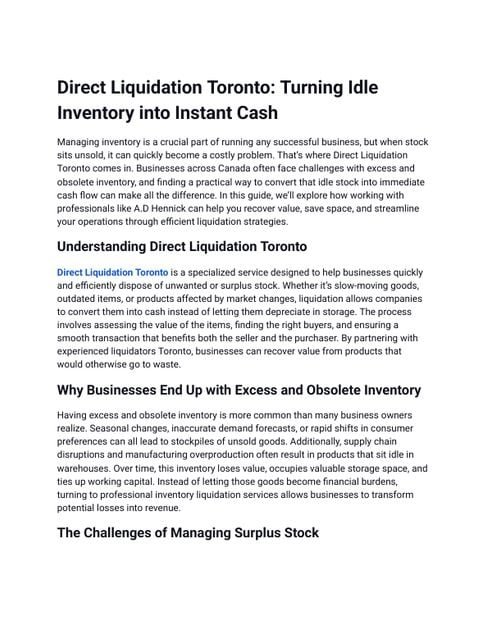 Direct Liquidation Toronto: Turning Idle Inventory into Instant Cash

Managing inventory is a crucial part of running any successful business, but when stock sits unsold, it can quickly become a costly problem. That's where Direct Liquidation Toronto comes in. Businesses across Canada often face challenges with excess and obsolete inventory, and finding a practical way to convert that idle stock into immediate cash flow can make all the difference. In this guide, we'll explore how working with professionals like A.D Hennick can help you recover value, save space, and streamline your operations through efficient liquidation strategies.

Understanding Direct Liquidation Toronto

Direct Liquidation Toronto is a specialized service designed to help businesses quickly and efficiently dispose of unwanted or surplus stock. Whether it's slow-moving goods, outdated items, or products affected by market changes, liquidation allows companies to convert them into cash instead of letting them depreciate in storage. The process involves assessing the value of the items, finding the right buyers, and ensuring a smooth transaction that benefits both the seller and the purchaser. By partnering with experienced liquidators Toronto, businesses can recover value from products that would otherwise go to waste.

Why Businesses End Up with Excess and Obsolete Inventory

Having excess and obsolete inventory is more common than many business owners realize. Seasonal changes, inaccurate demand forecasts, or rapid shifts in consumer preferences can all lead to stockpiles of unsold goods. Additionally, supply chain disruptions and manufacturing overproduction often result in products that sit idle in warehouses. Over time, this inventory loses value, occupies valuable storage space, and ties up working capital. Instead of letting those goods become financial burdens, turning to professional inventory liquidation services allows businesses to transform potential losses into revenue.

The Challenges of Managing Surplus Stock